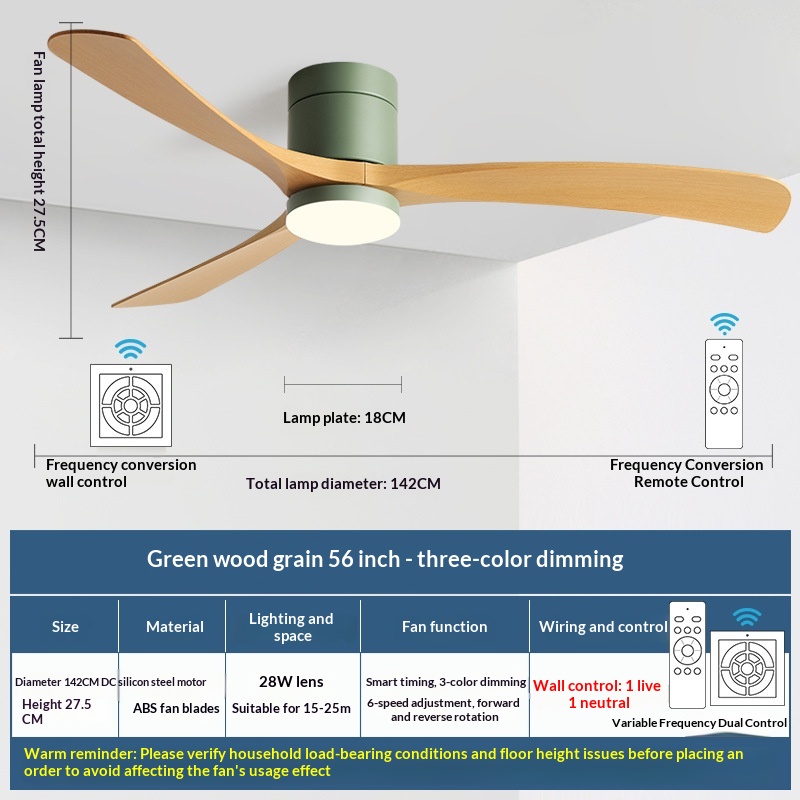 Fan lamp total height 27.5CM

Lamp plate: 18CM

Frequency conversion wall control

Total lamp diameter: 142CM

Frequency Conversion Remote Control

Green wood grain 56 inch - three-color dimming

| Size | Material | Lighting and space | Fan function | Wiring and control |
|---|---|---|---|---|
| Diameter 142CM Height 27.5 CM | DC silicon steel motor ABS fan blades | 28W lens Suitable for 15-25m | Smart timing, 3-color dimming 6-speed adjustment, forward and reverse rotation | Wall control: 1 live 1 neutral Variable Frequency Dual Control |

Warm reminder: Please verify household load-bearing conditions and floor height issues before placing an order to avoid affecting the fan's usage effect